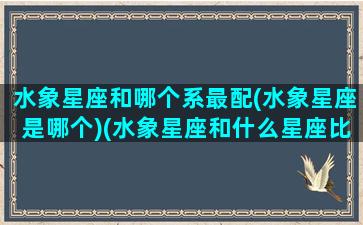 水象星座和哪个系最配(水象星座是哪个)(水象星座和什么星座比